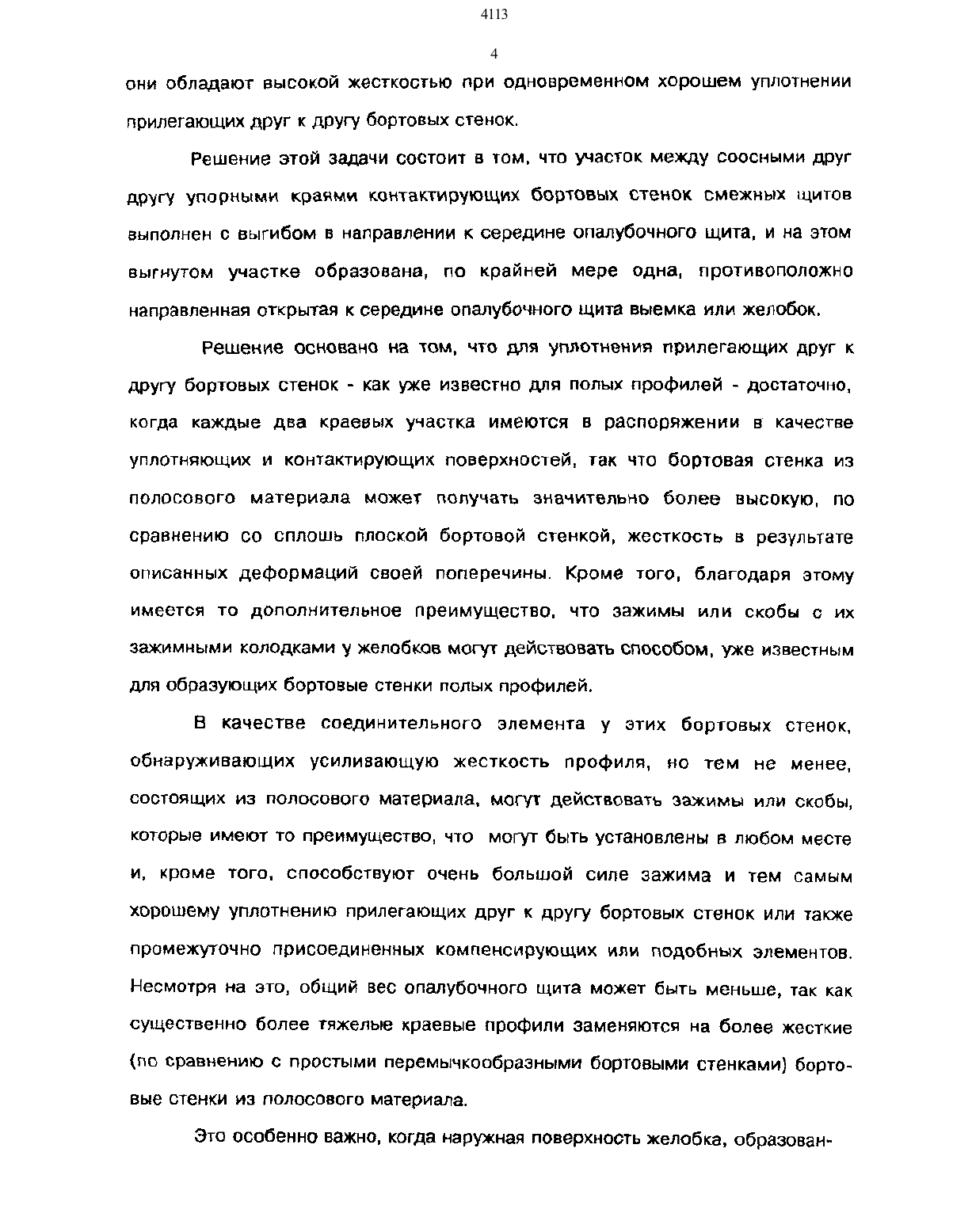 4113

4

они обладают высокой жесткостью при одновременном хорошем уплотнении прилегающих друг к другу бортовых стенок.

Решение этой задачи состоит в том, что участок между соосными друг другу упорными краями контактирующих бортовых стенок смежных щитов выполнен с выгибом в направлении к середине опалубочного щита, и на этом выгнутом участке образована, по крайней мере одна, противоположно направленная открытая к середине опалубочного щита выемка или желобок.

Решение основано на том, что для уплотнения прилегающих друг к другу бортовых стенок - как уже известно для полых профилей - достаточно, когда каждые два краевых участка имеются в распоряжении в качестве уплотняющих и контактирующих поверхностей, так что бортовая стенка из полосового материала может получать значительно более высокую, по сравнению со сплошь плоской бортовой стенкой, жесткость в результате описанных деформаций своей поперечины. Кроме того, благодаря этому имеется то дополнительное преимущество, что зажимы или скобы с их зажимными колодками у желобков могут действовать способом, уже известным для образующих бортовые стенки полых профилей.

В качестве соединительного элемента у этих бортовых стенок, обнаруживающих усиливающую жесткость профиля, но тем не менее, состоящих из полосового материала, могут действовать зажимы или скобы, которые имеют то преимущество, что могут быть установлены в любом месте и, кроме того, способствуют очень большой силе зажима и тем самым хорошему уплотнению прилегающих друг к другу бортовых стенок или также промежуточно присоединенных компенсирующих или подобных элементов. Несмотря на это, общий вес опалубочного щита может быть меньше, так как существенно более тяжелые краевые профили заменяются на более жесткие (по сравнению с простыми перемычкообразными бортовыми стенками) бортовые стенки из полосового материала.

Это особенно важно, когда наружная поверхность желобка, образован-